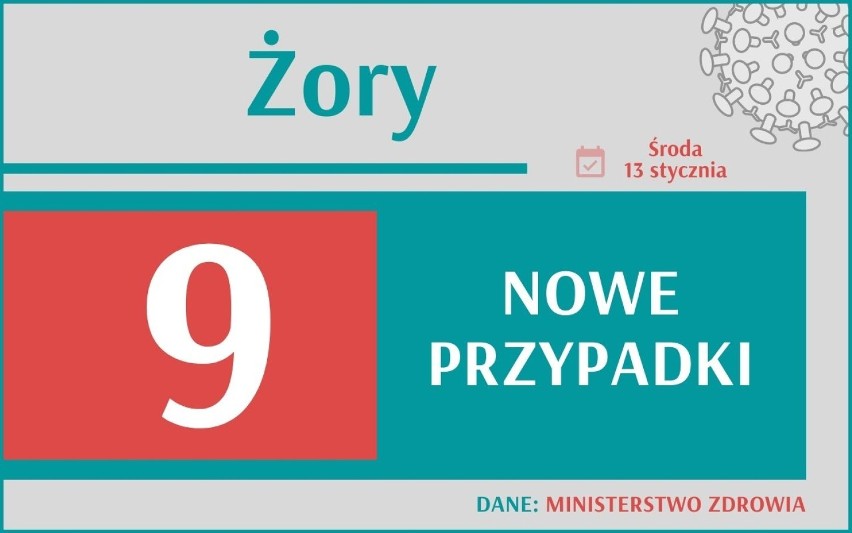 Żory

Środa
13 stycznia

9

NOWE PRZYPADKI

DANE: MINISTERSTWO ZDROWIA